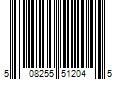 5 08255 51204 5